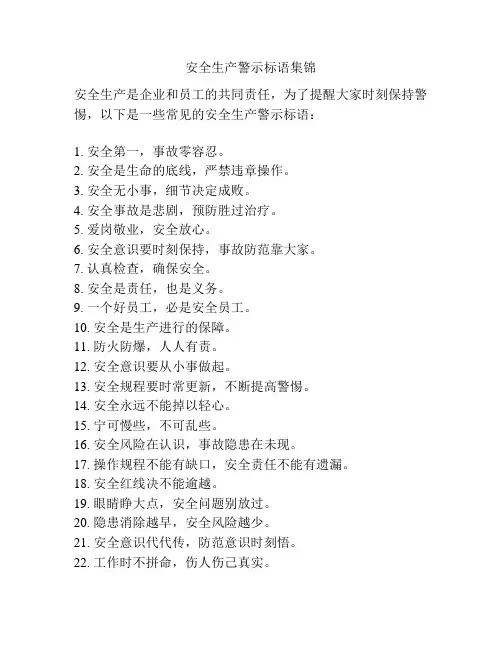 安全生产警示标语集锦

安全生产是企业和员工的共同责任，为了提醒大家时刻保持警惕，以下是一些常见的安全生产警示标语：

1. 安全第一，事故零容忍。
2. 安全是生命的底线，严禁违章操作。
3. 安全无小事，细节决定成败。
4. 安全事故是悲剧，预防胜过治疗。
5. 爱岗敬业，安全放心。
6. 安全意识要时刻保持，事故防范靠大家。
7. 认真检查，确保安全。
8. 安全是责任，也是义务。
9. 一个好员工，必是安全员工。
10. 安全是生产进行的保障。
11. 防火防爆，人人有责。
12. 安全意识要从小事做起。
13. 安全规程要时常更新，不断提高警惕。
14. 安全永远不能掉以轻心。
15. 宁可慢些，不可乱些。
16. 安全风险在认识，事故隐患在未现。
17. 操作规程不能有缺口，安全责任不能有遗漏。
18. 安全红线决不能逾越。
19. 眼睛睁大点，安全问题别放过。
20. 隐患消除越早，安全风险越少。
21. 安全意识代代传，防范意识时刻悟。
22. 工作时不拼命，伤人伤己真实。